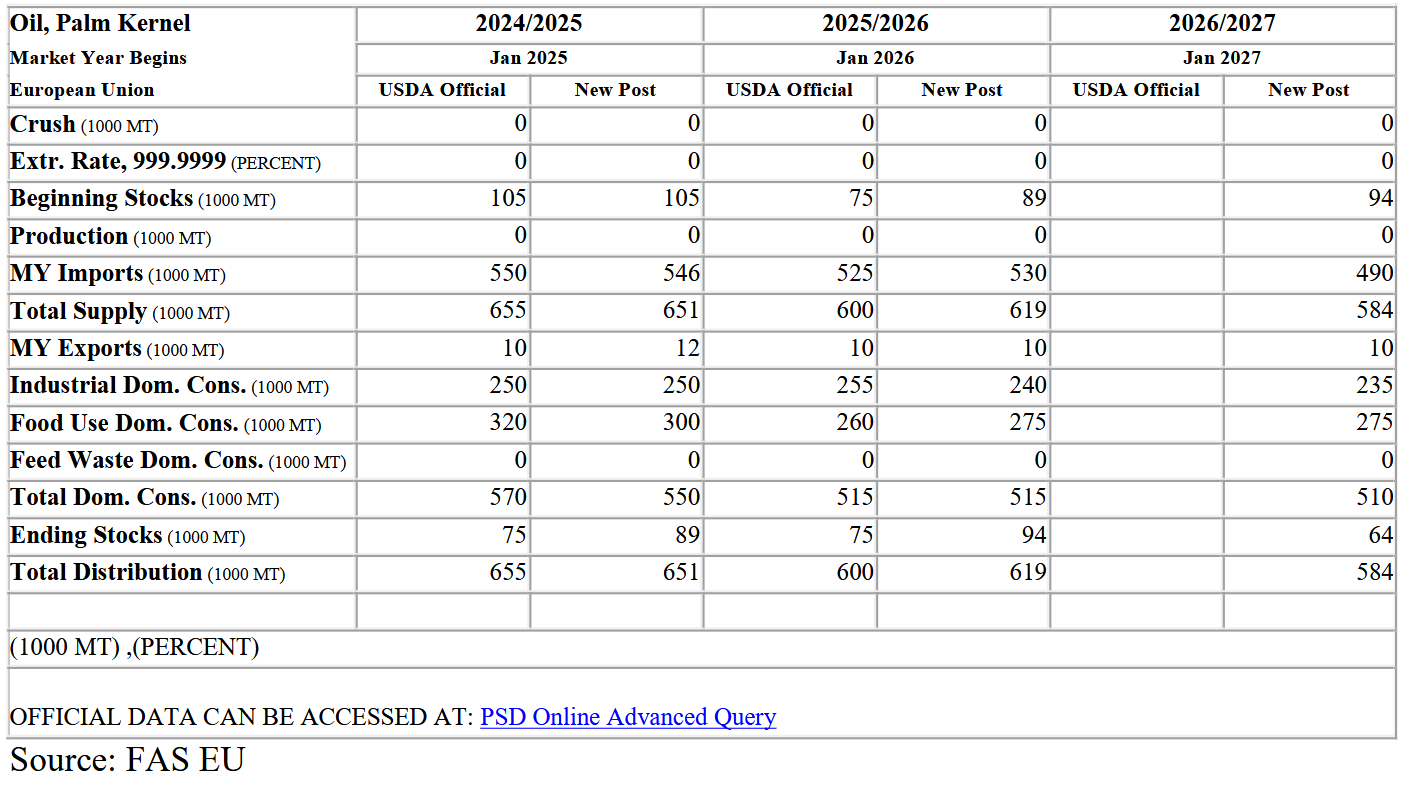 | Oil, Palm Kernel | 2024/2025 | | 2025/2026 | | 2026/2027 | |
|---|---|---|---|---|---|---|
| Market Year Begins | Jan 2025 | | Jan 2026 | | Jan 2027 | |
| European Union | USDA Official | New Post | USDA Official | New Post | USDA Official | New Post |
| Crush (1000 MT) | 0 | 0 | 0 | 0 | | 0 |
| Extr. Rate, 999.9999 (PERCENT) | 0 | 0 | 0 | 0 | | 0 |
| Beginning Stocks (1000 MT) | 105 | 105 | 75 | 89 | | 94 |
| Production (1000 MT) | 0 | 0 | 0 | 0 | | 0 |
| MY Imports (1000 MT) | 550 | 546 | 525 | 530 | | 490 |
| Total Supply (1000 MT) | 655 | 651 | 600 | 619 | | 584 |
| MY Exports (1000 MT) | 10 | 12 | 10 | 10 | | 10 |
| Industrial Dom. Cons. (1000 MT) | 250 | 250 | 255 | 240 | | 235 |
| Food Use Dom. Cons. (1000 MT) | 320 | 300 | 260 | 275 | | 275 |
| Feed Waste Dom. Cons. (1000 MT) | 0 | 0 | 0 | 0 | | 0 |
| Total Dom. Cons. (1000 MT) | 570 | 550 | 515 | 515 | | 510 |
| Ending Stocks (1000 MT) | 75 | 89 | 75 | 94 | | 64 |
| Total Distribution (1000 MT) | 655 | 651 | 600 | 619 | | 584 |
| | | | | | | |

(1000 MT) ,(PERCENT)

OFFICIAL DATA CAN BE ACCESSED AT: PSD Online Advanced Query

Source: FAS EU